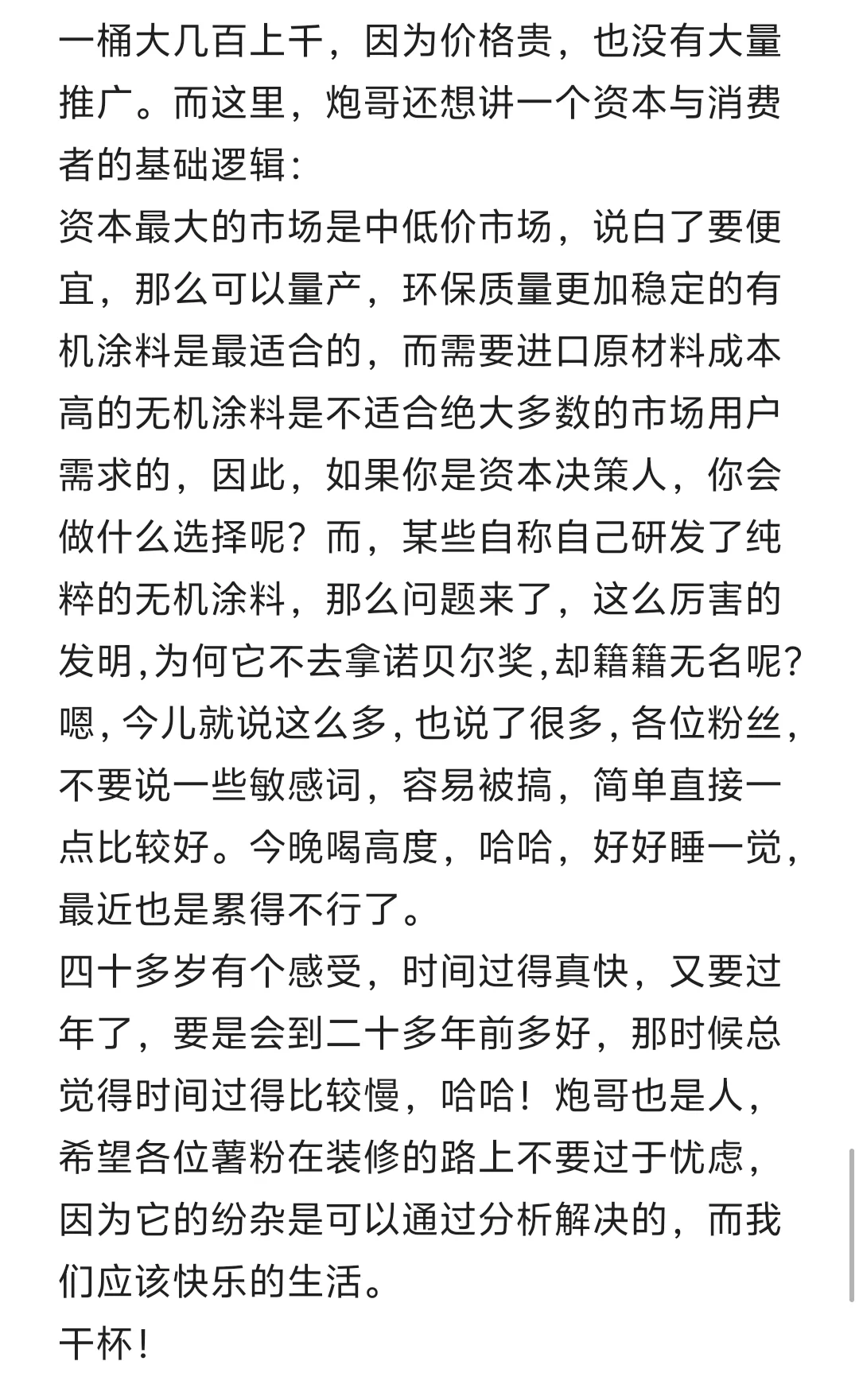 一桶大几百上千，因为价格贵，也没有大量推广。而这里，炮哥还想讲一个资本与消费者的基础逻辑：
资本最大的市场是中低价市场，说白了要便宜，那么可以量产，环保质量更加稳定的有机涂料是最适合的，而需要进口原材料成本高的无机涂料是不适合绝大多数的市场用户需求的，因此，如果你是资本决策人，你会做什么选择呢？而，某些自称自己研发了纯粹的无机涂料，那么问题来了，这么厉害的发明,为何它不去拿诺贝尔奖,却籍籍无名呢?
嗯,今儿就说这么多,也说了很多,各位粉丝，不要说一些敏感词，容易被搞，简单直接一点比较好。今晚喝高度，哈哈，好好睡一觉，最近也是累得不行了。
四十多岁有个感受，时间过得真快，又要过年了，要是会到二十多年前多好，那时候总觉得时间过得比较慢，哈哈！炮哥也是人，希望各位薯粉在装修的路上不要过于忧虑，因为它的纷杂是可以通过分析解决的，而我们应该快乐的生活。
干杯！